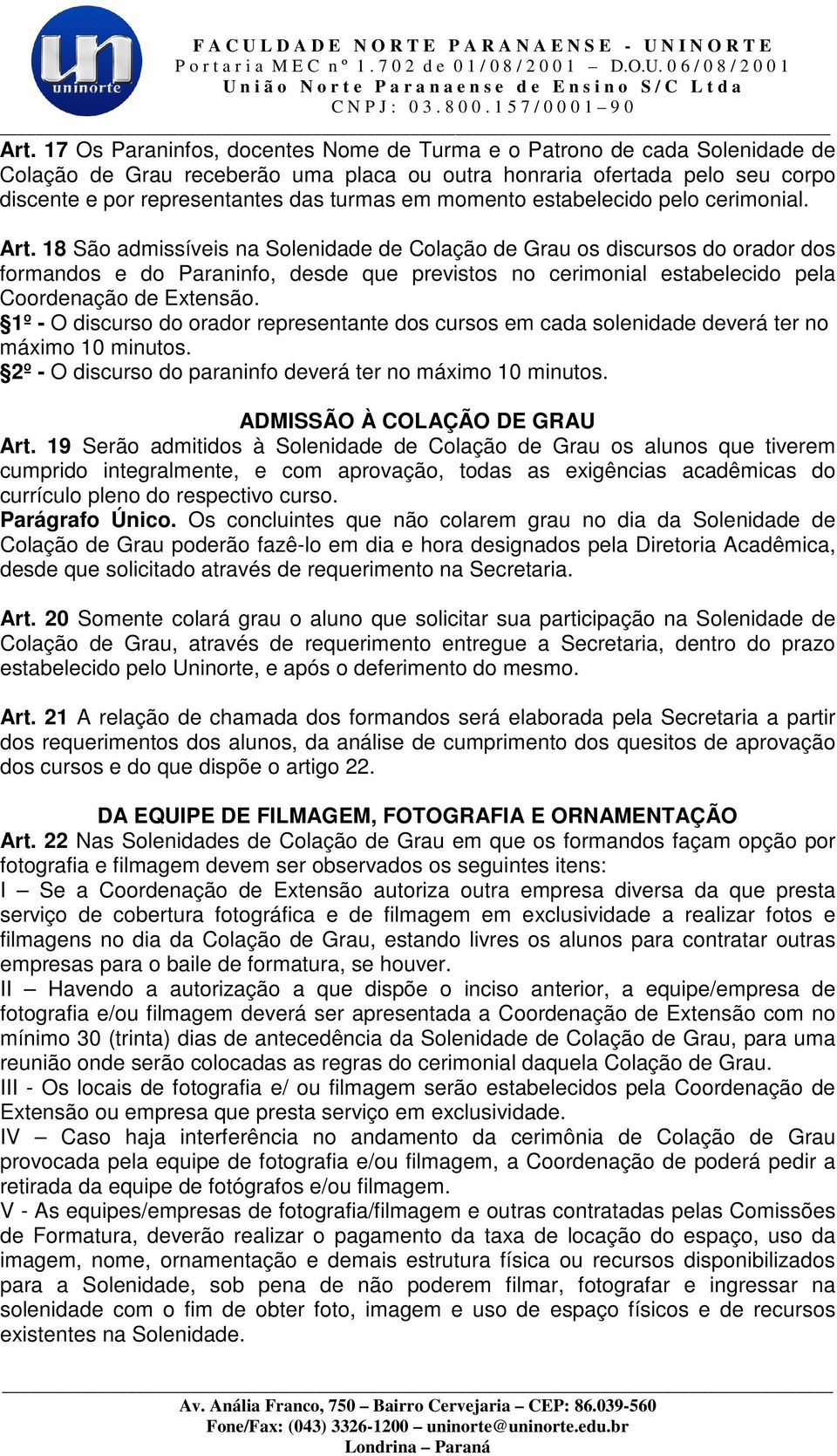 un
uninorte

FACULDADE NORTE PARANAENSE - UNINORTE
Portaria MEC nº 1.702 de 01/08/2001 – D.O.U. 06/08/2001
União Norte Paranaense de Ensino S/C Ltda
CNPJ: 03.800.157/0001–90

Art. 17 Os Paraninfos, docentes Nome de Turma e o Patrono de cada Solenidade de Colação de Grau receberão uma placa ou outra honraria ofertada pelo seu corpo discente e por representantes das turmas em momento estabelecido pelo cerimonial.

Art. 18 São admissíveis na Solenidade de Colação de Grau os discursos do orador dos formandos e do Paraninfo, desde que previstos no cerimonial estabelecido pela Coordenação de Extensão.
§1º - O discurso do orador representante dos cursos em cada solenidade deverá ter no máximo 10 minutos.
§2º - O discurso do paraninfo deverá ter no máximo 10 minutos.

ADMISSÃO À COLAÇÃO DE GRAU
Art. 19 Serão admitidos à Solenidade de Colação de Grau os alunos que tiverem cumprido integralmente, e com aprovação, todas as exigências acadêmicas do currículo pleno do respectivo curso.
Parágrafo Único. Os concluintes que não colarem grau no dia da Solenidade de Colação de Grau poderão fazê-lo em dia e hora designados pela Diretoria Acadêmica, desde que solicitado através de requerimento na Secretaria.

Art. 20 Somente colará grau o aluno que solicitar sua participação na Solenidade de Colação de Grau, através de requerimento entregue a Secretaria, dentro do prazo estabelecido pelo Uninorte, e após o deferimento do mesmo.

Art. 21 A relação de chamada dos formandos será elaborada pela Secretaria a partir dos requerimentos dos alunos, da análise de cumprimento dos quesitos de aprovação dos cursos e do que dispõe o artigo 22.

DA EQUIPE DE FILMAGEM, FOTOGRAFIA E ORNAMENTAÇÃO
Art. 22 Nas Solenidades de Colação de Grau em que os formandos façam opção por fotografia e filmagem devem ser observados os seguintes itens:
I – Se a Coordenação de Extensão autoriza outra empresa diversa da que presta serviço de cobertura fotográfica e de filmagem em exclusividade a realizar fotos e filmagens no dia da Colação de Grau, estando livres os alunos para contratar outras empresas para o baile de formatura, se houver.
II – Havendo a autorização a que dispõe o inciso anterior, a equipe/empresa de fotografia e/ou filmagem deverá ser apresentada a Coordenação de Extensão com no mínimo 30 (trinta) dias de antecedência da Solenidade de Colação de Grau, para uma reunião onde serão colocadas as regras do cerimonial daquela Colação de Grau.
III - Os locais de fotografia e/ ou filmagem serão estabelecidos pela Coordenação de Extensão ou empresa que presta serviço em exclusividade.
IV – Caso haja interferência no andamento da cerimônia de Colação de Grau provocada pela equipe de fotografia e/ou filmagem, a Coordenação de poderá pedir a retirada da equipe de fotógrafos e/ou filmagem.
V - As equipes/empresas de fotografia/filmagem e outras contratadas pelas Comissões de Formatura, deverão realizar o pagamento da taxa de locação do espaço, uso da imagem, nome, ornamentação e demais estrutura física ou recursos disponibilizados para a Solenidade, sob pena de não poderem filmar, fotografar e ingressar na solenidade com o fim de obter foto, imagem e uso de espaço físicos e de recursos existentes na Solenidade.

Av. Anália Franco, 750 – Bairro Cervejaria – CEP: 86.039-560
Fone/Fax: (043) 3326-1200 – uninorte@uninorte.edu.br
Londrina – Paraná